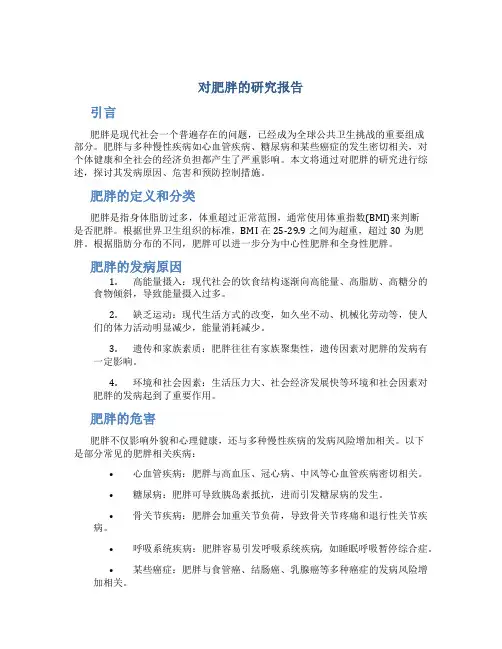 对肥胖的研究报告

引言

肥胖是现代社会一个普遍存在的问题，已经成为全球公共卫生挑战的重要组成部分。肥胖与多种慢性疾病如心血管疾病、糖尿病和某些癌症的发生密切相关，对个体健康和全社会的经济负担都产生了严重影响。本文将通过对肥胖的研究进行综述，探讨其发病原因、危害和预防控制措施。

肥胖的定义和分类

肥胖是指身体脂肪过多，体重超过正常范围，通常使用体重指数(BMI)来判断是否肥胖。根据世界卫生组织的标准，BMI 在 25-29.9 之间为超重，超过 30 为肥胖。根据脂肪分布的不同，肥胖可以进一步分为中心性肥胖和全身性肥胖。

肥胖的发病原因

1. 高能量摄入：现代社会的饮食结构逐渐向高能量、高脂肪、高糖分的食物倾斜，导致能量摄入过多。

2. 缺乏运动：现代生活方式的改变，如久坐不动、机械化劳动等，使人们的体力活动明显减少，能量消耗减少。

3. 遗传和家族素质：肥胖往往有家族聚集性，遗传因素对肥胖的发病有一定影响。

4. 环境和社会因素：生活压力大、社会经济发展快等环境和社会因素对肥胖的发病起到了重要作用。

肥胖的危害

肥胖不仅影响外貌和心理健康，还与多种慢性疾病的发病风险增加相关。以下是部分常见的肥胖相关疾病：

• 心血管疾病：肥胖与高血压、冠心病、中风等心血管疾病密切相关。

• 糖尿病：肥胖可导致胰岛素抵抗，进而引发糖尿病的发生。

• 骨关节疾病：肥胖会加重关节负荷，导致骨关节疼痛和退行性关节疾病。

• 呼吸系统疾病：肥胖容易引发呼吸系统疾病，如睡眠呼吸暂停综合症。

• 某些癌症：肥胖与食管癌、结肠癌、乳腺癌等多种癌症的发病风险增加相关。